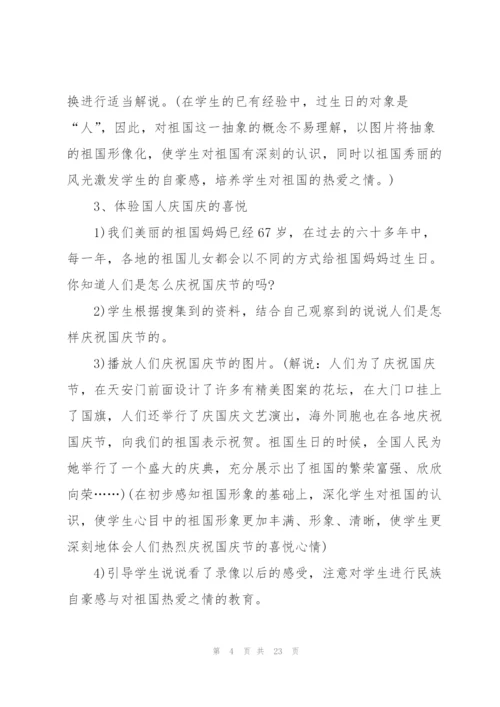 换进行适当解说。(在学生的已有经验中，过生日的对象是“人”，因此，对祖国这一抽象的概念不易理解，以图片将抽象的祖国形像化，使学生对祖国有深刻的认识，同时以祖国秀丽的风光激发学生的自豪感，培养学生对祖国的热爱之情。)

3、体验国人庆国庆的喜悦

1)我们美丽的祖国妈妈已经67岁，在过去的六十多年中，每一年，各地的祖国儿女都会以不同的方式给祖国妈妈过生日。你知道人们是怎么庆祝国庆节的吗?

2)学生根据搜集到的资料，结合自己观察到的说说人们是怎样庆祝国庆节的。

3)播放人们庆祝国庆节的图片。(解说：人们为了庆祝国庆节，在天安门前面设计了许多有精美图案的花坛，在大门口挂上了国旗，人们还举行了庆国庆文艺演出，海外同胞也在各地庆祝国庆节，向我们的祖国表示祝贺。祖国生日的时候，全国人民为她举行了一个盛大的庆典，充分展示出了祖国的繁荣富强、欣欣向荣……)(在初步感知祖国形象的基础上，深化学生对祖国的认识，使学生心目中的祖国形象更加丰满、形象、清晰，使学生更深刻地体会人们热烈庆祝国庆节的喜悦心情)

4)引导学生说说看了录像以后的感受，注意对学生进行民族自豪感与对祖国热爱之情的教育。

第 4 页 共 23 页